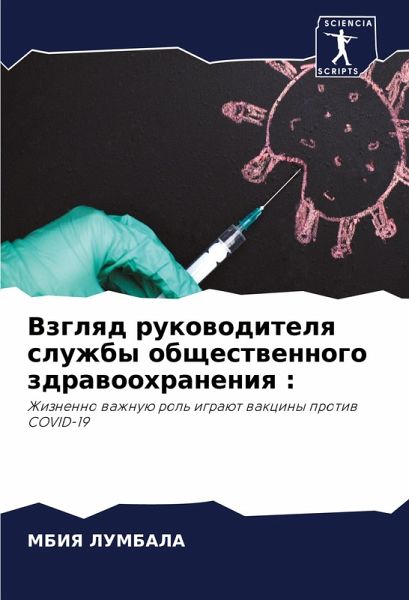 SCIENCIA
SCRIPTS

Взгляд руководителя службы общественного здравоохранения :

Жизненно важную роль играют вакцины против COVID-19

МБИЯ ЛУМБАЛА